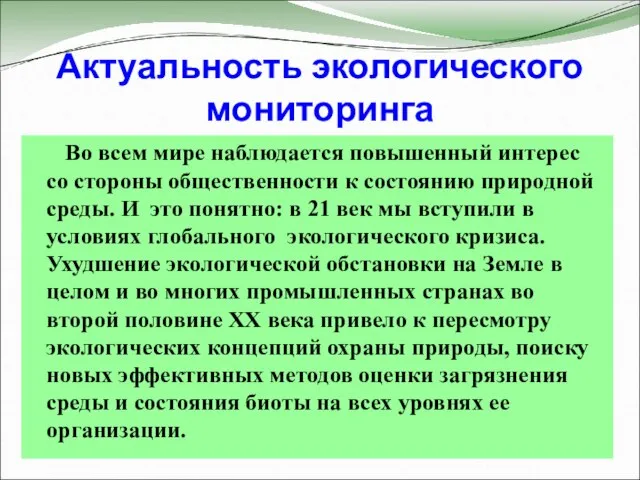 Актуальность экологического мониторинга

Во всем мире наблюдается повышенный интерес со стороны общественности к состоянию природной среды. И это понятно: в 21 век мы вступили в условиях глобального экологического кризиса. Ухудшение экологической обстановки на Земле в целом и во многих промышленных странах во второй половине XX века привело к пересмотру экологических концепций охраны природы, поиску новых эффективных методов оценки загрязнения среды и состояния биоты на всех уровнях ее организации.